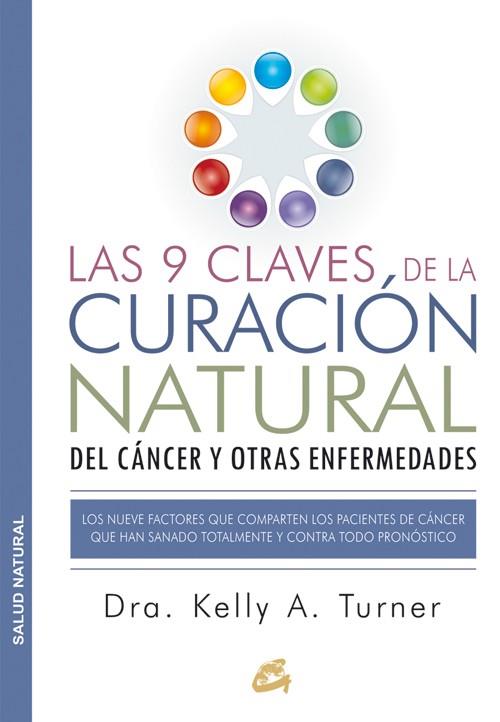 SALUD NATURAL

LAS 9 CLAVES DE LA CURACIÓN NATURAL

DEL CÁNCER Y OTRAS ENFERMEDADES

LOS NUEVE FACTORES QUE COMPARTEN LOS PACIENTES DE CÁNCER QUE HAN SANADO TOTALMENTE Y CONTRA TODO PRONÓSTICO

Dra. Kelly A. Turner